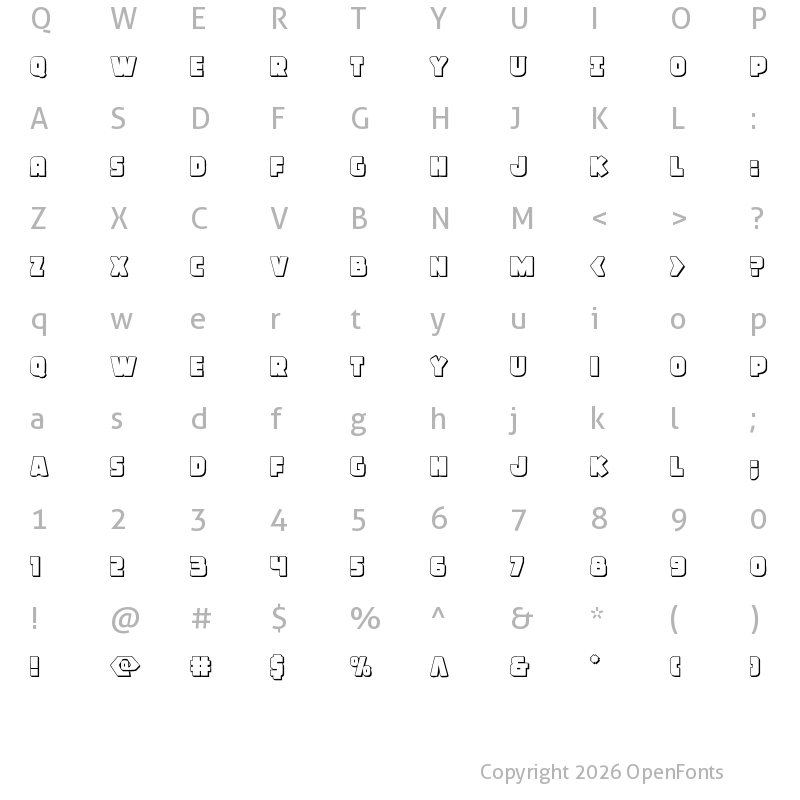 Q W E R T Y U I O P
Q W E R T Y U I O P
A S D F G H J K L :
A S D F G H J K L :
Z X C V B N M < > ?
Z X C V B N M < > ?
q w e r t y u i o p
Q W E R T Y U I O P
a s d f g h j k l ;
A S D F G H J K L ;
1 2 3 4 5 6 7 8 9 0
1 2 3 4 5 6 7 8 9 0
! @ # $ % ^ & * ( )
! @ # $ % ^ & * ( )

Copyright 2026 OpenFonts